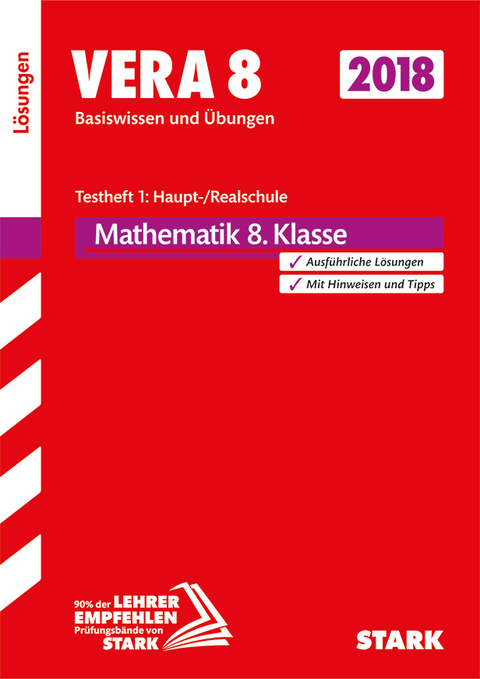 Lösungen

VERA 8

2018

Basiswissen und Übungen

Testheft 1: Haupt-/Realschule

Mathematik 8. Klasse

✓ Ausführliche Lösungen

✓ Mit Hinweisen und Tipps

90% der LEHRER EMPFEHLEN Prüfungsbände von STARK

STARK